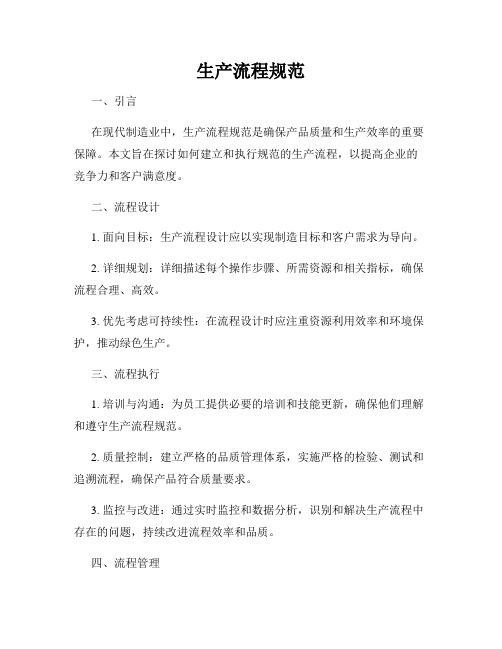 生产流程规范

一、引言

在现代制造业中，生产流程规范是确保产品质量和生产效率的重要保障。本文旨在探讨如何建立和执行规范的生产流程，以提高企业的竞争力和客户满意度。

二、流程设计

1. 面向目标：生产流程设计应以实现制造目标和客户需求为导向。

2. 详细规划：详细描述每个操作步骤、所需资源和相关指标，确保流程合理、高效。

3. 优先考虑可持续性：在流程设计时应注重资源利用效率和环境保护，推动绿色生产。

三、流程执行

1. 培训与沟通：为员工提供必要的培训和技能更新，确保他们理解和遵守生产流程规范。

2. 质量控制：建立严格的品质管理体系，实施严格的检验、测试和追溯流程，确保产品符合质量要求。

3. 监控与改进：通过实时监控和数据分析，识别和解决生产流程中存在的问题，持续改进流程效率和品质。

四、流程管理